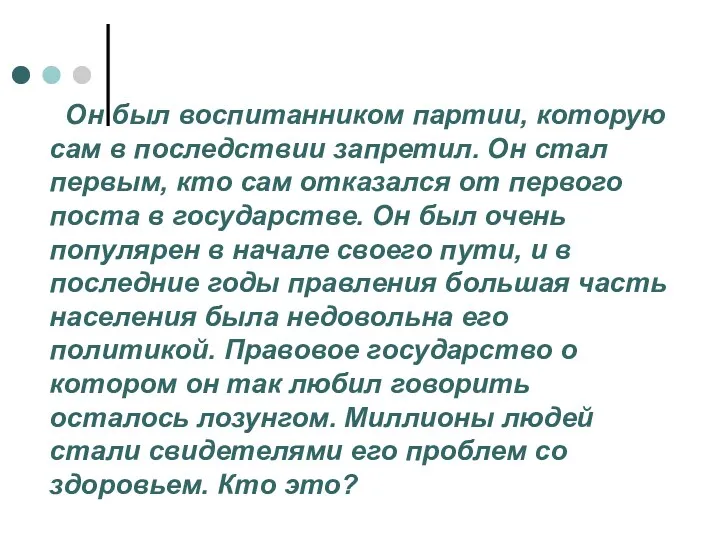 Он был воспитанником партии, которую сам в последствии запретил. Он стал первым, кто сам отказался от первого поста в государстве. Он был очень популярен в начале своего пути, и в последние годы правления большая часть населения была недовольна его политикой. Правовое государство о котором он так любил говорить осталось лозунгом. Миллионы людей стали свидетелями его проблем со здоровьем. Кто это?